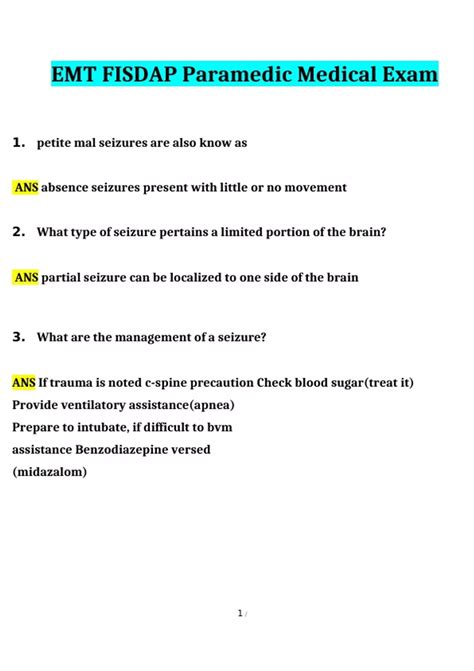 EMT FISDAP Paramedic Medical Exam

1. petite mal seizures are also know as

ANS absence seizures present with little or no movement

2. What type of seizure pertains a limited portion of the brain?

ANS partial seizure can be localized to one side of the brain

3. What are the management of a seizure?

ANS If trauma is noted c-spine precaution Check blood sugar(treat it)
Provide ventilatory assistance(apnea)
Prepare to intubate, if difficult to bvm
assistance Benzodiazepine versed
(midazalom)

1 /